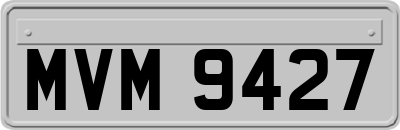 MVM 9427